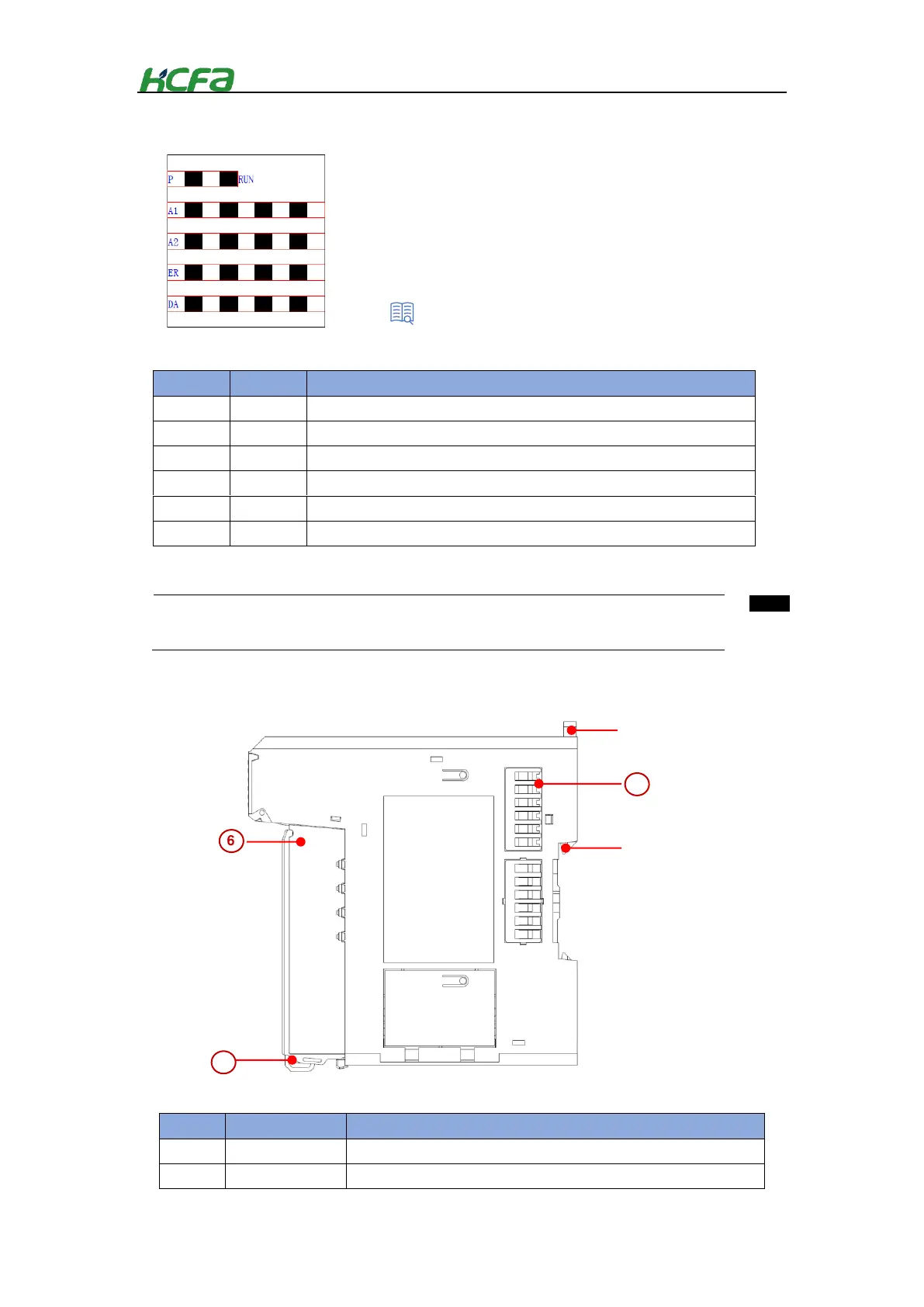 HCFA

P RUN
A1
A2
ER
DA

6